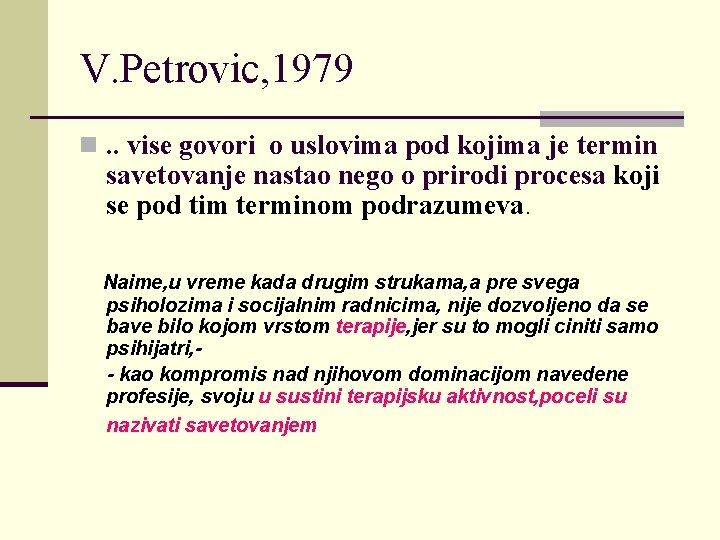 V.Petrovic,1979

.. vise govori o uslovima pod kojima je termin savetovanje nastao nego o prirodi procesa koji se pod tim terminom podrazumeva.

Naime,u vreme kada drugim strukama,a pre svega psiholozima i socijalnim radnicima, nije dozvoljeno da se bave bilo kojom vrstom terapije,jer su to mogli ciniti samo psihijatri,-

- kao kompromis nad njihovom dominacijom navedene profesije, svoju u sustini terapijsku aktivnost,poceli su nazivati savetovanjem